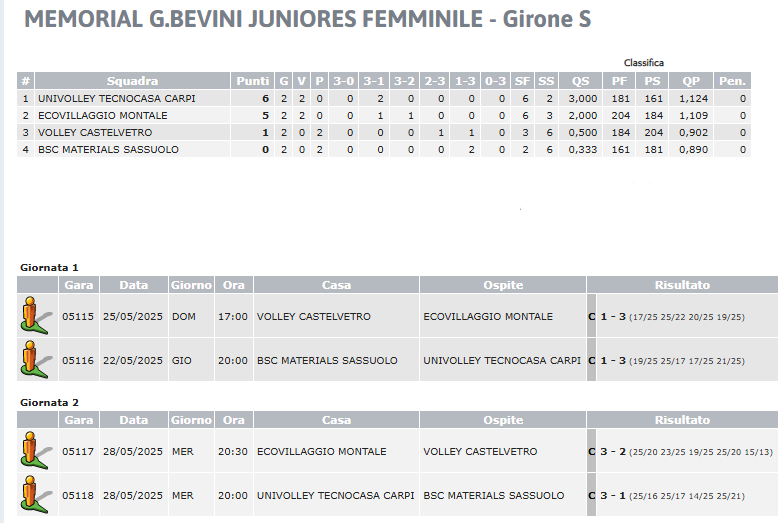 MEMORIAL G.BEVINI JUNIORES FEMMINILE - Girone S

Classifica

| # | Squadra | Punti | G | V | P | 3-0 | 3-1 | 3-2 | 2-3 | 1-3 | 0-3 | SF | SS | QS | PF | PS | QP | Pen. |
|---|---|---|---|---|---|---|---|---|---|---|---|---|---|---|---|---|---|---|
| 1 | UNIVOLLEY TECNOCASA CARPI | 6 | 2 | 2 | 0 | 0 | 2 | 0 | 0 | 0 | 0 | 6 | 2 | 3,000 | 181 | 161 | 1,124 | 0 |
| 2 | ECOVILLAGGIO MONTALE | 5 | 2 | 2 | 0 | 0 | 1 | 1 | 0 | 0 | 0 | 6 | 3 | 2,000 | 204 | 184 | 1,109 | 0 |
| 3 | VOLLEY CASTELVETRO | 1 | 2 | 0 | 2 | 0 | 0 | 0 | 1 | 1 | 0 | 3 | 6 | 0,500 | 184 | 204 | 0,902 | 0 |
| 4 | BSC MATERIALS SASSUOLO | 0 | 2 | 0 | 2 | 0 | 0 | 0 | 0 | 2 | 0 | 2 | 6 | 0,333 | 161 | 181 | 0,890 | 0 |

Giornata 1

| | Gara | Data | Giorno | Ora | Casa | Ospite | Risultato |
|---|---|---|---|---|---|---|---|
| | 05115 | 25/05/2025 | DOM | 17:00 | VOLLEY CASTELVETRO | ECOVILLAGGIO MONTALE | C 1 - 3 (17/25 25/22 20/25 19/25) |
| | 05116 | 22/05/2025 | GIO | 20:00 | BSC MATERIALS SASSUOLO | UNIVOLLEY TECNOCASA CARPI | C 1 - 3 (19/25 25/17 17/25 21/25) |

Giornata 2

| | Gara | Data | Giorno | Ora | Casa | Ospite | Risultato |
|---|---|---|---|---|---|---|---|
| | 05117 | 28/05/2025 | MER | 20:30 | ECOVILLAGGIO MONTALE | VOLLEY CASTELVETRO | C 3 - 2 (25/20 23/25 19/25 25/20 15/13) |
| | 05118 | 28/05/2025 | MER | 20:00 | UNIVOLLEY TECNOCASA CARPI | BSC MATERIALS SASSUOLO | C 3 - 1 (25/16 25/17 14/25 25/21) |